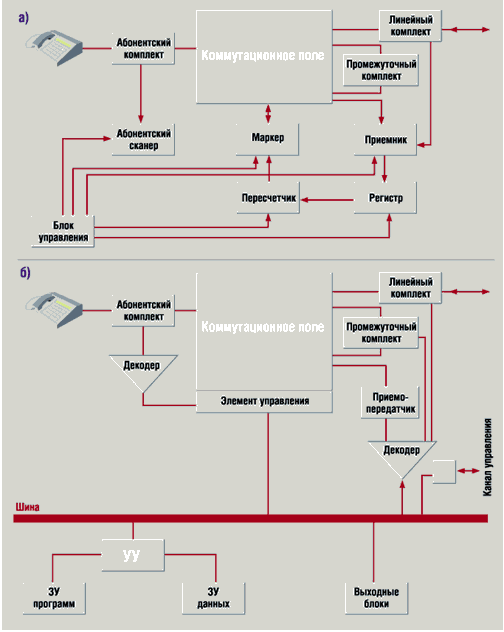 а)

Абонентский комплект

Коммутационное поле

Линейный комплект

Промежуточный комплект

Абонентский сканер

Маркер

Приемник

Пересчетчик

Регистр

Блок управления

б)

Абонентский комплект

Коммутационное поле

Линейный комплект

Промежуточный комплект

Декодер

Элемент управления

Приемо-передатчик

Декодер

Канал управления

Шина

УУ

ЗУ программ

ЗУ данных

Выходные блоки